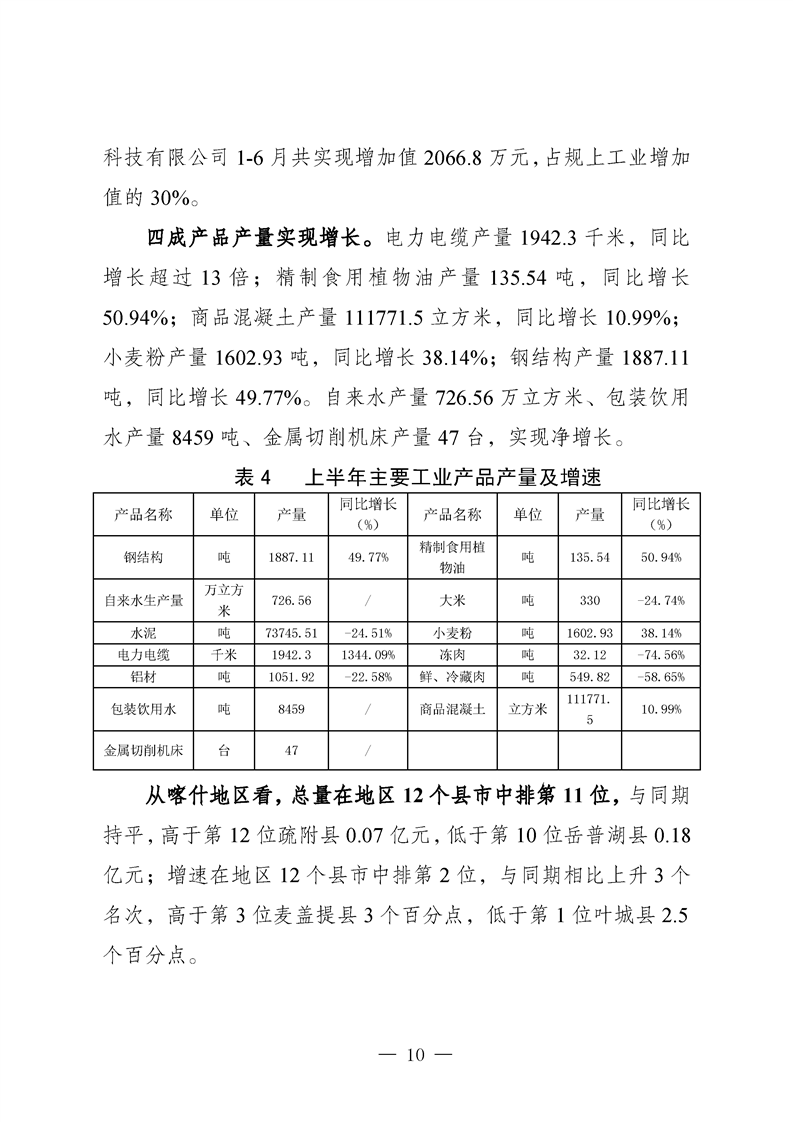 科技有限公司 1-6 月共实现增加值 2066.8 万元，占规上工业增加值的 30%。

四成产品产量实现增长。电力电缆产量 1942.3 千米，同比增长超过 13 倍；精制食用植物油产量 135.54 吨，同比增长 50.94%；商品混凝土产量 111771.5 立方米，同比增长 10.99%；小麦粉产量 1602.93 吨，同比增长 38.14%；钢结构产量 1887.11 吨，同比增长 49.77%。自来水产量 726.56 万立方米、包装饮用水产量 8459 吨、金属切削机床产量 47 台，实现净增长。

表 4　上半年主要工业产品产量及增速

| 产品名称 | 单位 | 产量 | 同比增长（%） | 产品名称 | 单位 | 产量 | 同比增长（%） |
|---|---|---|---|---|---|---|---|
| 钢结构 | 吨 | 1887.11 | 49.77% | 精制食用植物油 | 吨 | 135.54 | 50.94% |
| 自来水生产量 | 万立方米 | 726.56 | / | 大米 | 吨 | 330 | -24.74% |
| 水泥 | 吨 | 73745.51 | -24.51% | 小麦粉 | 吨 | 1602.93 | 38.14% |
| 电力电缆 | 千米 | 1942.3 | 1344.09% | 冻肉 | 吨 | 32.12 | -74.56% |
| 铝材 | 吨 | 1051.92 | -22.58% | 鲜、冷藏肉 | 吨 | 549.82 | -58.65% |
| 包装饮用水 | 吨 | 8459 | / | 商品混凝土 | 立方米 | 111771.5 | 10.99% |
| 金属切削机床 | 台 | 47 | / | | | | |

从喀什地区看，总量在地区 12 个县市中排第 11 位，与同期持平，高于第 12 位疏附县 0.07 亿元，低于第 10 位岳普湖县 0.18 亿元；增速在地区 12 个县市中排第 2 位，与同期相比上升 3 个名次，高于第 3 位麦盖提县 3 个百分点，低于第 1 位叶城县 2.5 个百分点。

— 10 —